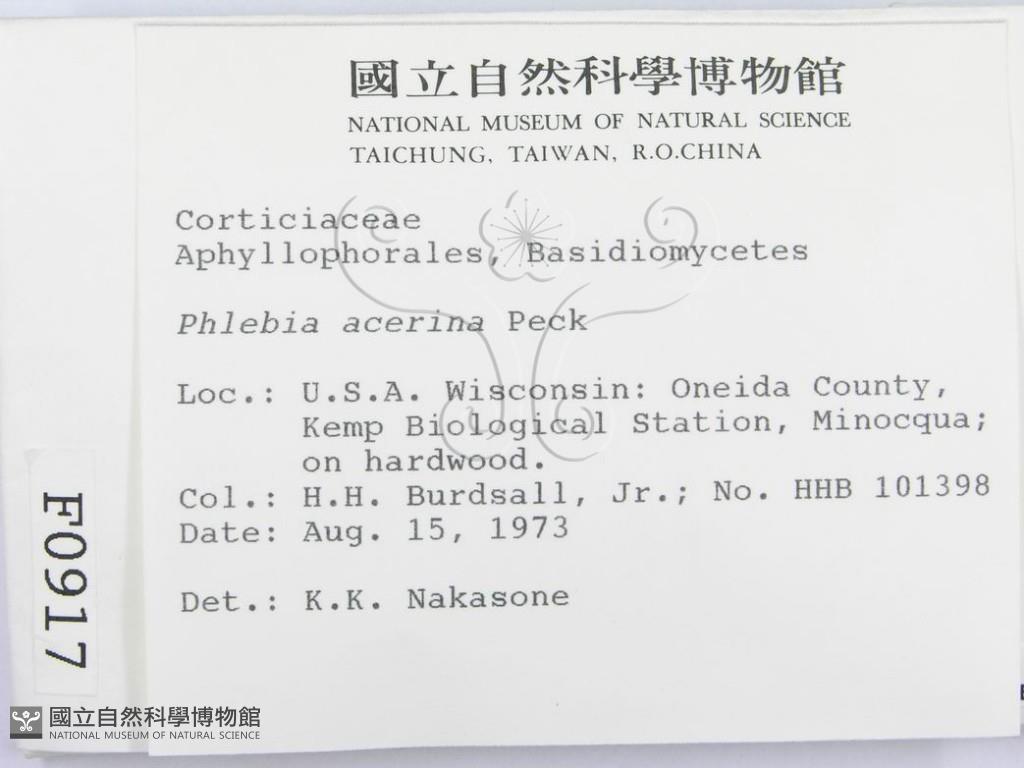 國立自然科學博物館
NATIONAL MUSEUM OF NATURAL SCIENCE
TAICHUNG, TAIWAN, R.O.CHINA

Corticiaceae
Aphyllophorales, Basidiomycetes

Phlebia acerina Peck

Loc.: U.S.A. Wisconsin: Oneida County, Kemp Biological Station, Minocqua; on hardwood.
Col.: H.H. Burdsall, Jr.; No. HHB 101398
Date: Aug. 15, 1973

Det.: K.K. Nakasone

F0917

國立自然科學博物館
NATIONAL MUSEUM OF NATURAL SCIENCE